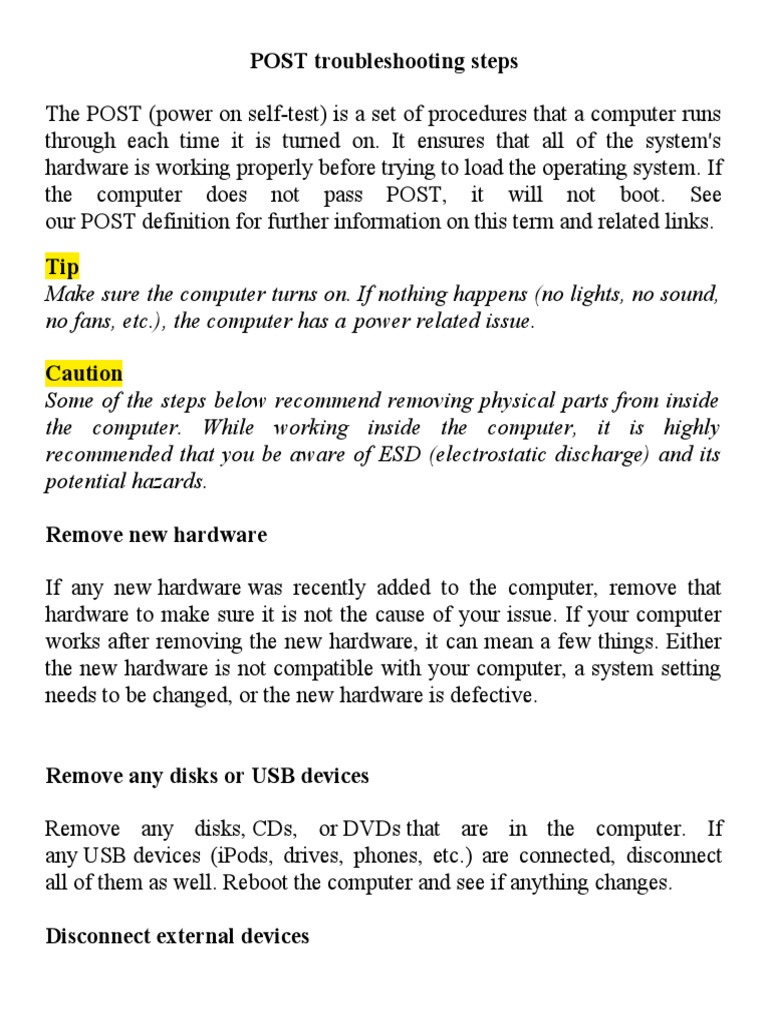 POST troubleshooting steps

The POST (power on self-test) is a set of procedures that a computer runs through each time it is turned on. It ensures that all of the system's hardware is working properly before trying to load the operating system. If the computer does not pass POST, it will not boot. See our POST definition for further information on this term and related links.

Tip
Make sure the computer turns on. If nothing happens (no lights, no sound, no fans, etc.), the computer has a power related issue.

Caution
Some of the steps below recommend removing physical parts from inside the computer. While working inside the computer, it is highly recommended that you be aware of ESD (electrostatic discharge) and its potential hazards.

Remove new hardware

If any new hardware was recently added to the computer, remove that hardware to make sure it is not the cause of your issue. If your computer works after removing the new hardware, it can mean a few things. Either the new hardware is not compatible with your computer, a system setting needs to be changed, or the new hardware is defective.

Remove any disks or USB devices

Remove any disks, CDs, or DVDs that are in the computer. If any USB devices (iPods, drives, phones, etc.) are connected, disconnect all of them as well. Reboot the computer and see if anything changes.

Disconnect external devices